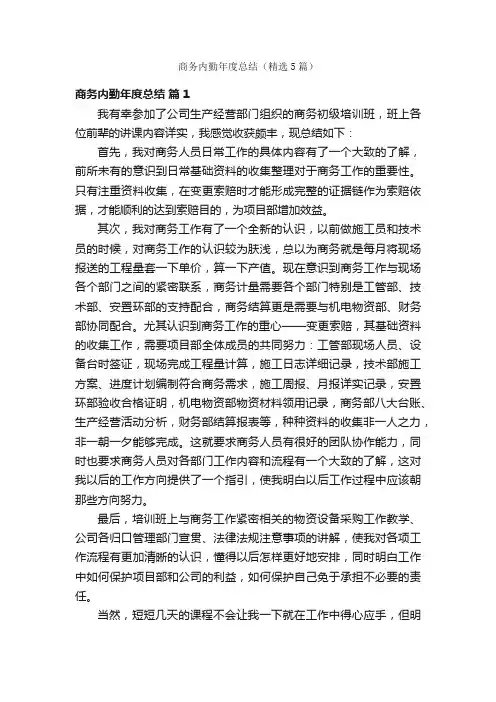 商务内勤年度总结（精选5篇）

商务内勤年度总结 篇1

我有幸参加了公司生产经营部门组织的商务初级培训班，班上各位前辈的讲课内容详实，我感觉收获颇丰，现总结如下：

首先，我对商务人员日常工作的具体内容有了一个大致的了解，前所未有的意识到日常基础资料的收集整理对于商务工作的重要性。只有注重资料收集，在变更索赔时才能形成完整的证据链作为索赔依据，才能顺利的达到索赔目的，为项目部增加效益。

其次，我对商务工作有了一个全新的认识，以前做施工员和技术员的时候，对商务工作的认识较为肤浅，总以为商务就是每月将现场报送的工程量套一下单价，算一下产值。现在意识到商务工作与现场各个部门之间的紧密联系，商务计量需要各个部门特别是工管部、技术部、安置环部的支持配合，商务结算更是需要与机电物资部、财务部协同配合。尤其认识到商务工作的重心——变更索赔，其基础资料的收集工作，需要项目部全体成员的共同努力：工管部现场人员、设备台时签证，现场完成工程量计算，施工日志详细记录，技术部施工方案、进度计划编制符合商务需求，施工周报、月报详实记录，安置环部验收合格证明，机电物资部物资材料领用记录，商务部八大台账、生产经营活动分析，财务部结算报表等，种种资料的收集非一人之力，非一朝一夕能够完成。这就要求商务人员有很好的团队协作能力，同时也要求商务人员对各部门工作内容和流程有一个大致的了解，这对我以后的工作方向提供了一个指引，使我明白以后工作过程中应该朝那些方向努力。

最后，培训班上与商务工作紧密相关的物资设备采购工作教学、公司各归口管理部门宣贯、法律法规注意事项的讲解，使我对各项工作流程有更加清晰的认识，懂得以后怎样更好地安排，同时明白工作中如何保护项目部和公司的利益，如何保护自己免于承担不必要的责任。

当然，短短几天的课程不会让我一下就在工作中得心应手，但明